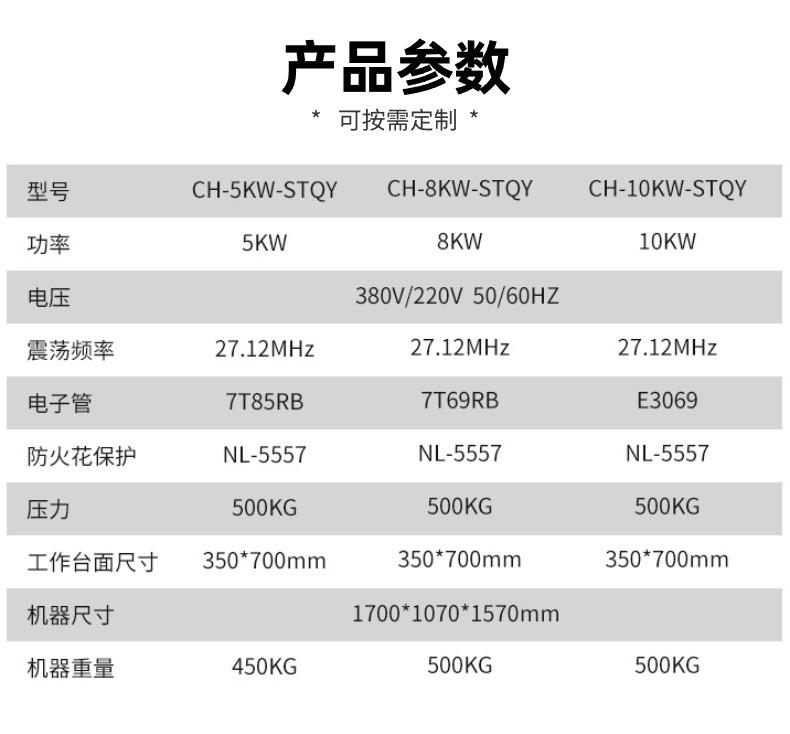 产品参数

* 可按需定制 *

| 型号 | CH-5KW-STQY | CH-8KW-STQY | CH-10KW-STQY |
|---|---|---|---|
| 功率 | 5KW | 8KW | 10KW |
| 电压 | 380V/220V 50/60HZ | | |
| 震荡频率 | 27.12MHz | 27.12MHz | 27.12MHz |
| 电子管 | 7T85RB | 7T69RB | E3069 |
| 防火花保护 | NL-5557 | NL-5557 | NL-5557 |
| 压力 | 500KG | 500KG | 500KG |
| 工作台面尺寸 | 350*700mm | 350*700mm | 350*700mm |
| 机器尺寸 | 1700*1070*1570mm | | |
| 机器重量 | 450KG | 500KG | 500KG |